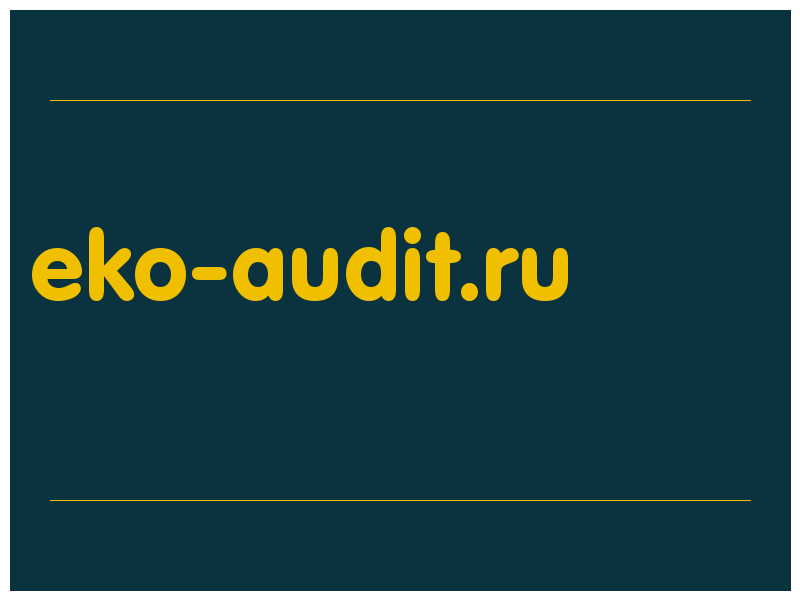 eko-audit.ru